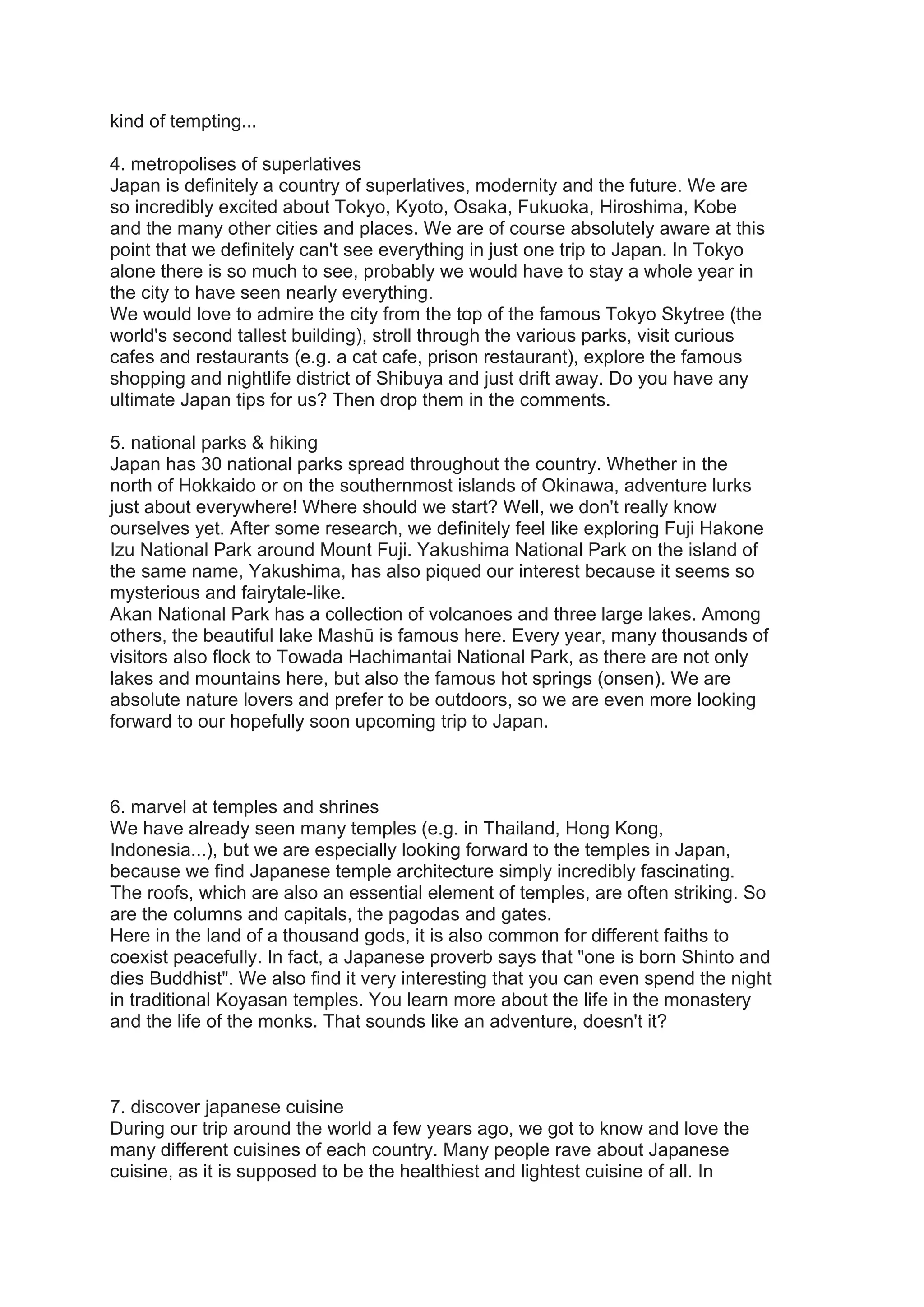 kind of tempting...

4. metropolises of superlatives
Japan is definitely a country of superlatives, modernity and the future. We are so incredibly excited about Tokyo, Kyoto, Osaka, Fukuoka, Hiroshima, Kobe and the many other cities and places. We are of course absolutely aware at this point that we definitely can't see everything in just one trip to Japan. In Tokyo alone there is so much to see, probably we would have to stay a whole year in the city to have seen nearly everything.
We would love to admire the city from the top of the famous Tokyo Skytree (the world's second tallest building), stroll through the various parks, visit curious cafes and restaurants (e.g. a cat cafe, prison restaurant), explore the famous shopping and nightlife district of Shibuya and just drift away. Do you have any ultimate Japan tips for us? Then drop them in the comments.

5. national parks & hiking
Japan has 30 national parks spread throughout the country. Whether in the north of Hokkaido or on the southernmost islands of Okinawa, adventure lurks just about everywhere! Where should we start? Well, we don't really know ourselves yet. After some research, we definitely feel like exploring Fuji Hakone Izu National Park around Mount Fuji. Yakushima National Park on the island of the same name, Yakushima, has also piqued our interest because it seems so mysterious and fairytale-like.
Akan National Park has a collection of volcanoes and three large lakes. Among others, the beautiful lake Mashū is famous here. Every year, many thousands of visitors also flock to Towada Hachimantai National Park, as there are not only lakes and mountains here, but also the famous hot springs (onsen). We are absolute nature lovers and prefer to be outdoors, so we are even more looking forward to our hopefully soon upcoming trip to Japan.

6. marvel at temples and shrines
We have already seen many temples (e.g. in Thailand, Hong Kong, Indonesia...), but we are especially looking forward to the temples in Japan, because we find Japanese temple architecture simply incredibly fascinating. The roofs, which are also an essential element of temples, are often striking. So are the columns and capitals, the pagodas and gates.
Here in the land of a thousand gods, it is also common for different faiths to coexist peacefully. In fact, a Japanese proverb says that "one is born Shinto and dies Buddhist". We also find it very interesting that you can even spend the night in traditional Koyasan temples. You learn more about the life in the monastery and the life of the monks. That sounds like an adventure, doesn't it?

7. discover japanese cuisine
During our trip around the world a few years ago, we got to know and love the many different cuisines of each country. Many people rave about Japanese cuisine, as it is supposed to be the healthiest and lightest cuisine of all. In